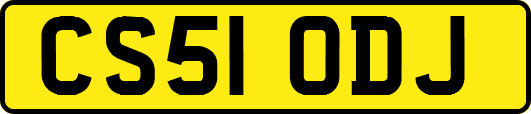 CS51 ODJ